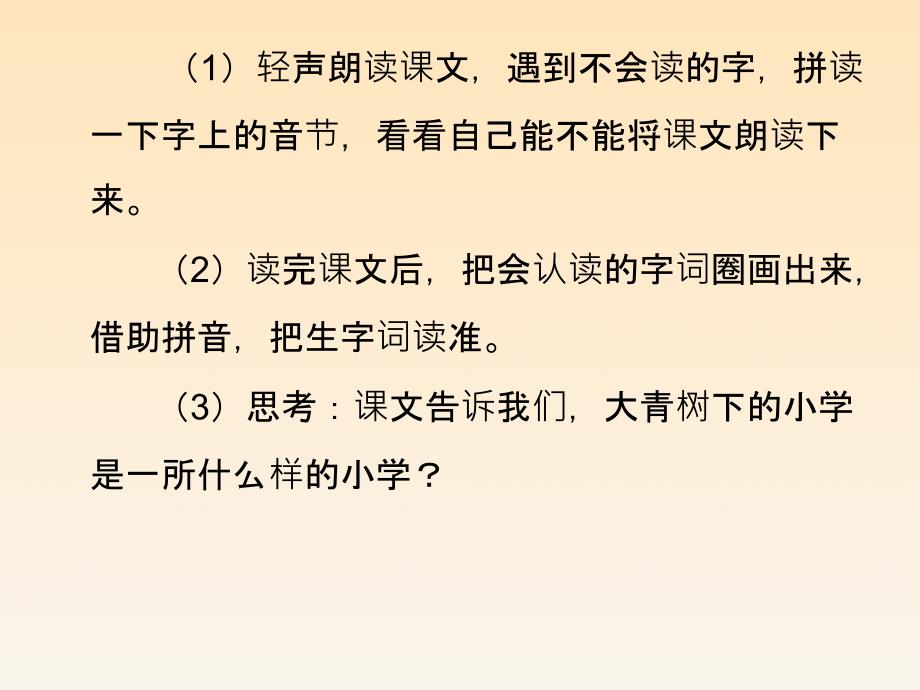 （1）轻声朗读课文，遇到不会读的字，拼读一下字上的音节，看看自己能不能将课文朗读下来。

（2）读完课文后，把会认读的字词圈画出来，借助拼音，把生字词读准。

（3）思考：课文告诉我们，大青树下的小学是一所什么样的小学？